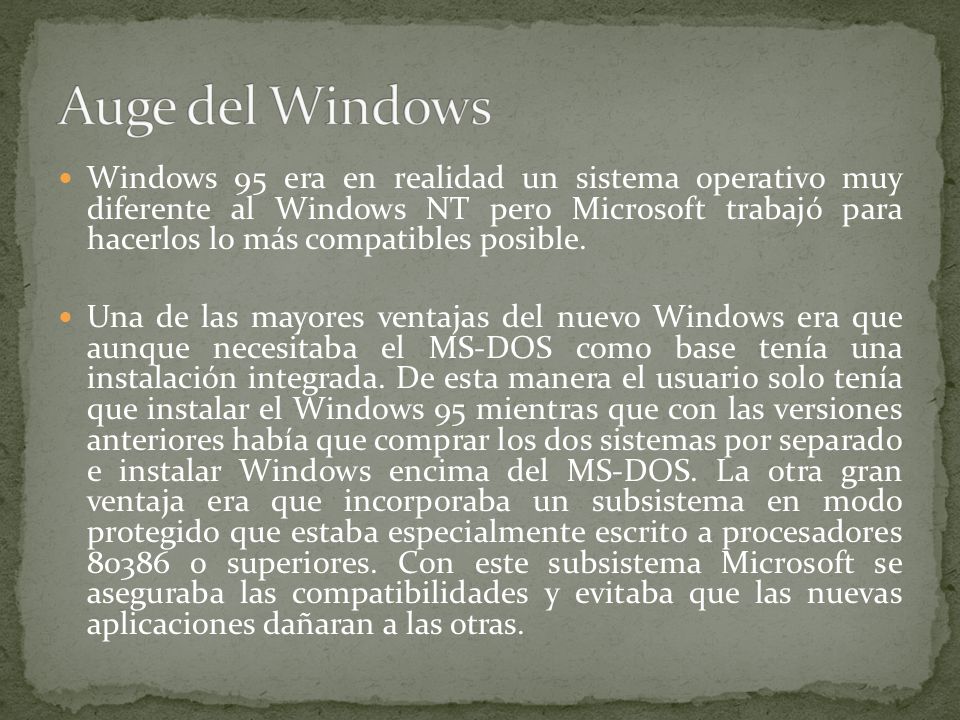 Auge del Windows

Windows 95 era en realidad un sistema operativo muy diferente al Windows NT pero Microsoft trabajó para hacerlos lo más compatibles posible.

Una de las mayores ventajas del nuevo Windows era que aunque necesitaba el MS-DOS como base tenía una instalación integrada. De esta manera el usuario solo tenía que instalar el Windows 95 mientras que con las versiones anteriores había que comprar los dos sistemas por separado e instalar Windows encima del MS-DOS. La otra gran ventaja era que incorporaba un subsistema en modo protegido que estaba especialmente escrito a procesadores 80386 o superiores. Con este subsistema Microsoft se aseguraba las compatibilidades y evitaba que las nuevas aplicaciones dañaran a las otras.